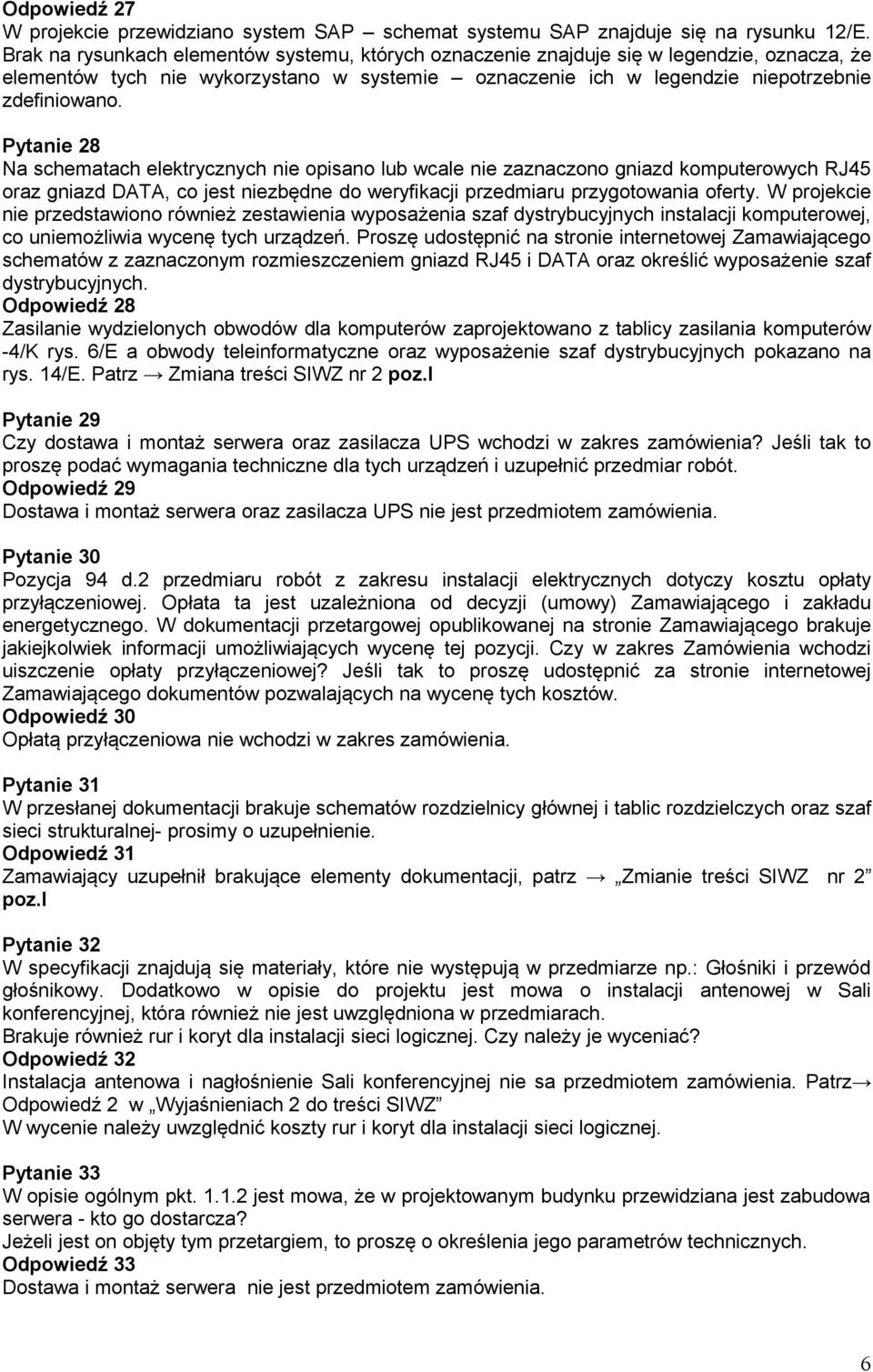 Odpowiedź 27
W projekcie przewidziano system SAP – schemat systemu SAP znajduje się na rysunku 12/E. Brak na rysunkach elementów systemu, których oznaczenie znajduje się w legendzie, oznacza, że elementów tych nie wykorzystano w systemie – oznaczenie ich w legendzie niepotrzebnie zdefiniowano.

Pytanie 28
Na schematach elektrycznych nie opisano lub wcale nie zaznaczono gniazd komputerowych RJ45 oraz gniazd DATA, co jest niezbędne do weryfikacji przedmiaru przygotowania oferty. W projekcie nie przedstawiono również zestawienia wyposażenia szaf dystrybucyjnych instalacji komputerowej, co uniemożliwia wycenę tych urządzeń. Proszę udostępnić na stronie internetowej Zamawiającego schematów z zaznaczonym rozmieszczeniem gniazd RJ45 i DATA oraz określić wyposażenie szaf dystrybucyjnych.
Odpowiedź 28
Zasilanie wydzielonych obwodów dla komputerów zaprojektowano z tablicy zasilania komputerów -4/K rys. 6/E a obwody teleinformatyczne oraz wyposażenie szaf dystrybucyjnych pokazano na rys. 14/E. Patrz → Zmiana treści SIWZ nr 2 poz.I

Pytanie 29
Czy dostawa i montaż serwera oraz zasilacza UPS wchodzi w zakres zamówienia? Jeśli tak to proszę podać wymagania techniczne dla tych urządzeń i uzupełnić przedmiar robót.
Odpowiedź 29
Dostawa i montaż serwera oraz zasilacza UPS nie jest przedmiotem zamówienia.

Pytanie 30
Pozycja 94 d.2 przedmiaru robót z zakresu instalacji elektrycznych dotyczy kosztu opłaty przyłączeniowej. Opłata ta jest uzależniona od decyzji (umowy) Zamawiającego i zakładu energetycznego. W dokumentacji przetargowej opublikowanej na stronie Zamawiającego brakuje jakiejkolwiek informacji umożliwiających wycenę tej pozycji. Czy w zakres Zamówienia wchodzi uiszczenie opłaty przyłączeniowej? Jeśli tak to proszę udostępnić za stronie internetowej Zamawiającego dokumentów pozwalających na wycenę tych kosztów.
Odpowiedź 30
Opłatą przyłączeniowa nie wchodzi w zakres zamówienia.

Pytanie 31
W przesłanej dokumentacji brakuje schematów rozdzielnicy głównej i tablic rozdzielczych oraz szaf sieci strukturalnej- prosimy o uzupełnienie.
Odpowiedź 31
Zamawiający uzupełnił brakujące elementy dokumentacji, patrz → „Zmianie treści SIWZ nr 2” poz.I

Pytanie 32
W specyfikacji znajdują się materiały, które nie występują w przedmiarze np.: Głośniki i przewód głośnikowy. Dodatkowo w opisie do projektu jest mowa o instalacji antenowej w Sali konferencyjnej, która również nie jest uwzględniona w przedmiarach.
Brakuje również rur i koryt dla instalacji sieci logicznej. Czy należy je wyceniać?
Odpowiedź 32
Instalacja antenowa i nagłośnienie Sali konferencyjnej nie sa przedmiotem zamówienia. Patrz→ Odpowiedź 2 w „Wyjaśnieniach 2 do treści SIWZ”
W wycenie należy uwzględnić koszty rur i koryt dla instalacji sieci logicznej.

Pytanie 33
W opisie ogólnym pkt. 1.1.2 jest mowa, że w projektowanym budynku przewidziana jest zabudowa serwera - kto go dostarcza?
Jeżeli jest on objęty tym przetargiem, to proszę o określenia jego parametrów technicznych.
Odpowiedź 33
Dostawa i montaż serwera nie jest przedmiotem zamówienia.

6